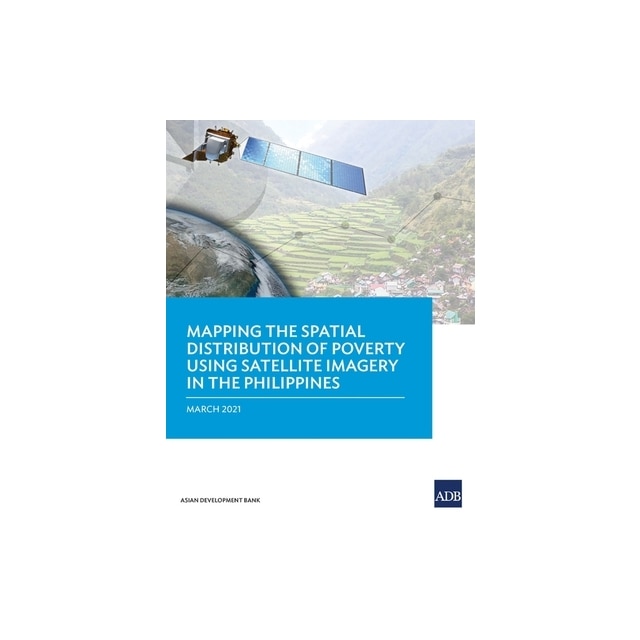 MAPPING THE SPATIAL DISTRIBUTION OF POVERTY USING SATELLITE IMAGERY IN THE PHILIPPINES

MARCH 2021

ASIAN DEVELOPMENT BANK

ADB